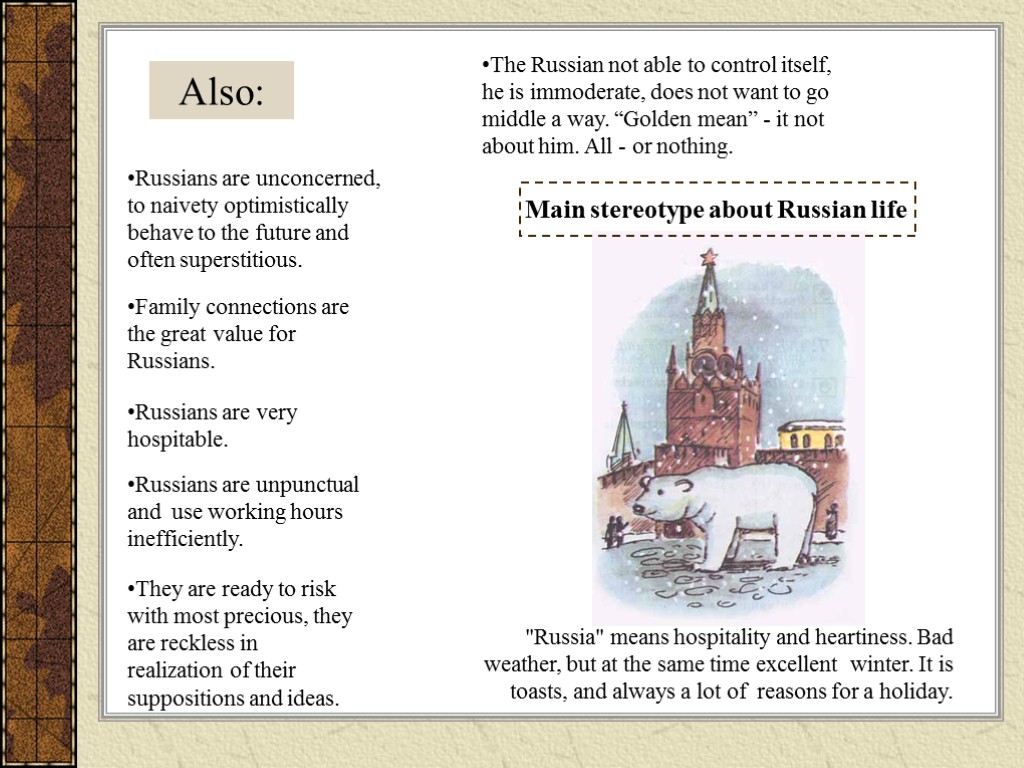 Also:

•Russians are unconcerned, to naivety optimistically behave to the future and often superstitious.

•Family connections are the great value for Russians.

•Russians are very hospitable.

•Russians are unpunctual and use working hours inefficiently.

•They are ready to risk with most precious, they are reckless in realization of their suppositions and ideas.

•The Russian not able to control itself, he is immoderate, does not want to go middle a way. “Golden mean” - it not about him. All - or nothing.

Main stereotype about Russian life

"Russia" means hospitality and heartiness. Bad weather, but at the same time excellent winter. It is toasts, and always a lot of reasons for a holiday.